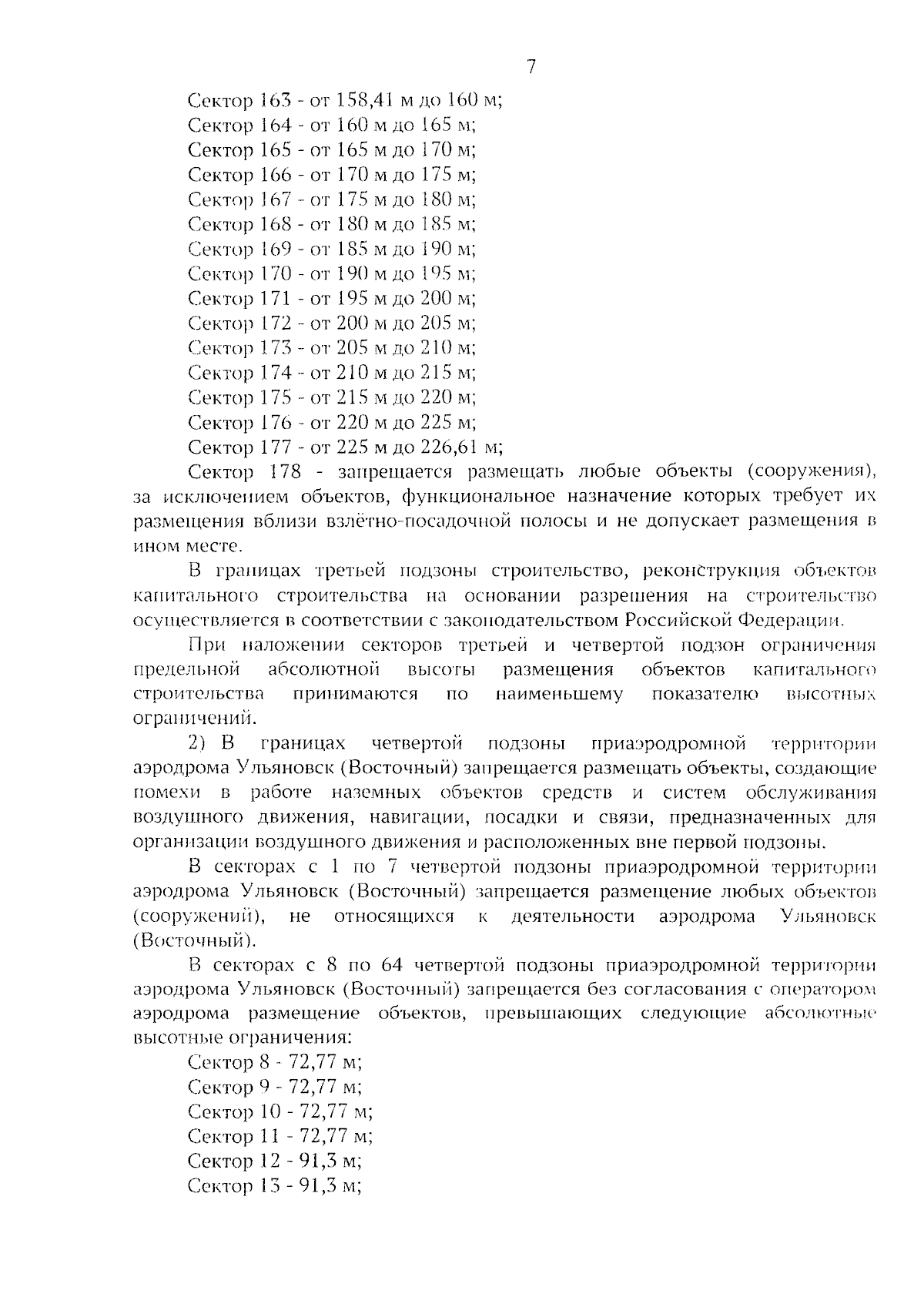 7

Сектор 163 - от 158,41 м до 160 м;
Сектор 164 - от 160 м до 165 м;
Сектор 165 - от 165 м до 170 м;
Сектор 166 - от 170 м до 175 м;
Сектор 167 - от 175 м до 180 м;
Сектор 168 - от 180 м до 185 м;
Сектор 169 - от 185 м до 190 м;
Сектор 170 - от 190 м до 195 м;
Сектор 171 - от 195 м до 200 м;
Сектор 172 - от 200 м до 205 м;
Сектор 173 - от 205 м до 210 м;
Сектор 174 - от 210 м до 215 м;
Сектор 175 - от 215 м до 220 м;
Сектор 176 - от 220 м до 225 м;
Сектор 177 - от 225 м до 226,61 м;

Сектор 178 - запрещается размещать любые объекты (сооружения), за исключением объектов, функциональное назначение которых требует их размещения вблизи взлётно-посадочной полосы и не допускает размещения в ином месте.

В границах третьей подзоны строительство, реконструкция объектов капитального строительства на основании разрешения на строительство осуществляется в соответствии с законодательством Российской Федерации.

При наложении секторов третьей и четвертой подзон ограничения предельной абсолютной высоты размещения объектов капитального строительства принимаются по наименьшему показателю высотных ограничений.

2) В границах четвертой подзоны приаэродромной территории аэродрома Ульяновск (Восточный) запрещается размещать объекты, создающие помехи в работе наземных объектов средств и систем обслуживания воздушного движения, навигации, посадки и связи, предназначенных для организации воздушного движения и расположенных вне первой подзоны.

В секторах с 1 по 7 четвертой подзоны приаэродромной территории аэродрома Ульяновск (Восточный) запрещается размещение любых объектов (сооружений), не относящихся к деятельности аэродрома Ульяновск (Восточный).

В секторах с 8 по 64 четвертой подзоны приаэродромной территории аэродрома Ульяновск (Восточный) запрещается без согласования с оператором аэродрома размещение объектов, превышающих следующие абсолютные высотные ограничения:

Сектор 8 - 72,77 м;
Сектор 9 - 72,77 м;
Сектор 10 - 72,77 м;
Сектор 11 - 72,77 м;
Сектор 12 - 91,3 м;
Сектор 13 - 91,3 м;